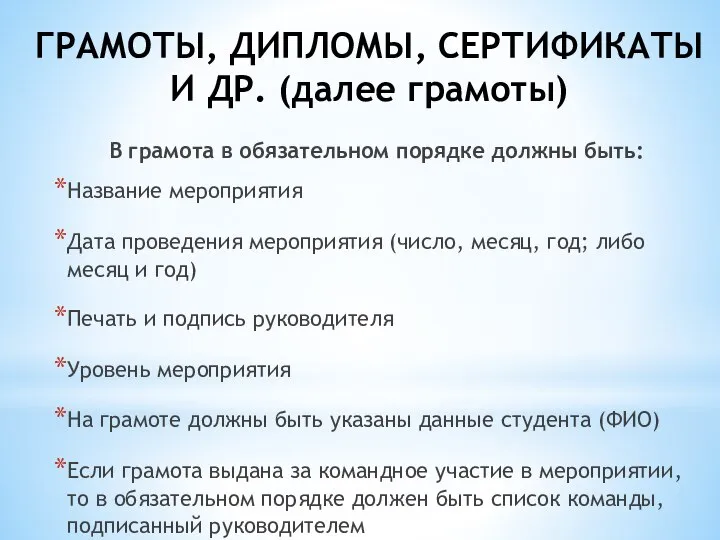 ГРАМОТЫ, ДИПЛОМЫ, СЕРТИФИКАТЫ И ДР. (далее грамоты)

В грамота в обязательном порядке должны быть:

*Название мероприятия

*Дата проведения мероприятия (число, месяц, год; либо месяц и год)

*Печать и подпись руководителя

*Уровень мероприятия

*На грамоте должны быть указаны данные студента (ФИО)

*Если грамота выдана за командное участие в мероприятии, то в обязательном порядке должен быть список команды, подписанный руководителем